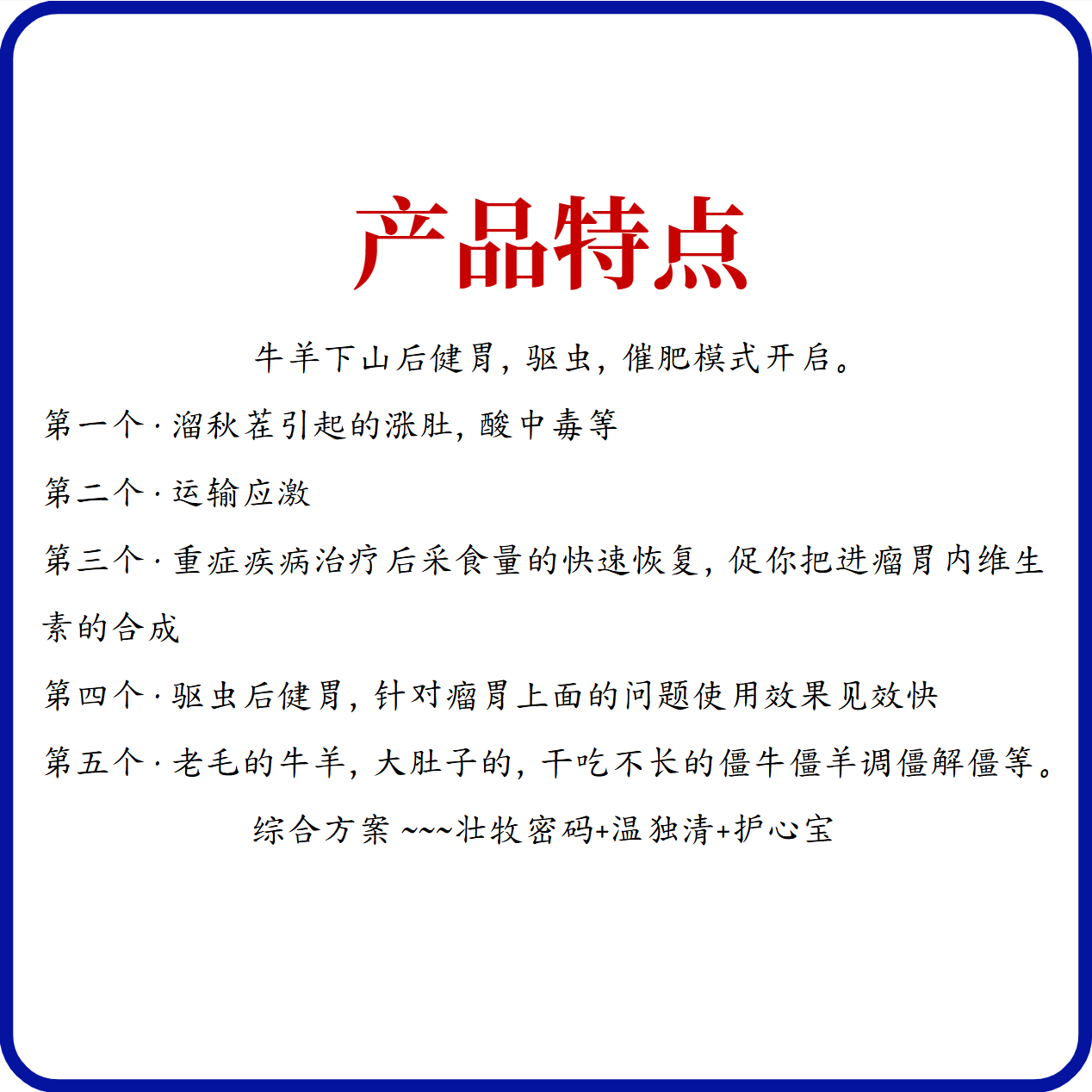 产品特点

牛羊下山后健胃，驱虫，催肥模式开启。

第一个·溜秋茬引起的涨肚，酸中毒等

第二个·运输应激

第三个·重症疾病治疗后采食量的快速恢复，促你把进瘤胃内维生素的合成

第四个·驱虫后健胃，针对瘤胃上面的问题使用效果见效快

第五个·老毛的牛羊，大肚子的，干吃不长的僵牛僵羊调僵解僵等。

综合方案~~~壮牧密码+温独清+护心宝